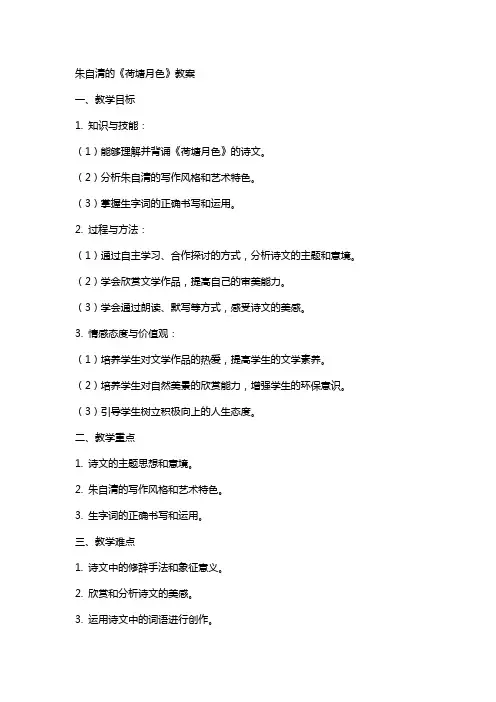 朱自清的《荷塘月色》教案

一、教学目标

1. 知识与技能：

（1）能够理解并背诵《荷塘月色》的诗文。

（2）分析朱自清的写作风格和艺术特色。

（3）掌握生字词的正确书写和运用。

2. 过程与方法：

（1）通过自主学习、合作探讨的方式，分析诗文的主题和意境。

（2）学会欣赏文学作品，提高自己的审美能力。

（3）学会通过朗读、默写等方式，感受诗文的美感。

3. 情感态度与价值观：

（1）培养学生对文学作品的热爱，提高学生的文学素养。

（2）培养学生对自然美景的欣赏能力，增强学生的环保意识。

（3）引导学生树立积极向上的人生态度。

二、教学重点

1. 诗文的主题思想和意境。

2. 朱自清的写作风格和艺术特色。

3. 生字词的正确书写和运用。

三、教学难点

1. 诗文中的修辞手法和象征意义。

2. 欣赏和分析诗文的美感。

3. 运用诗文中的词语进行创作。